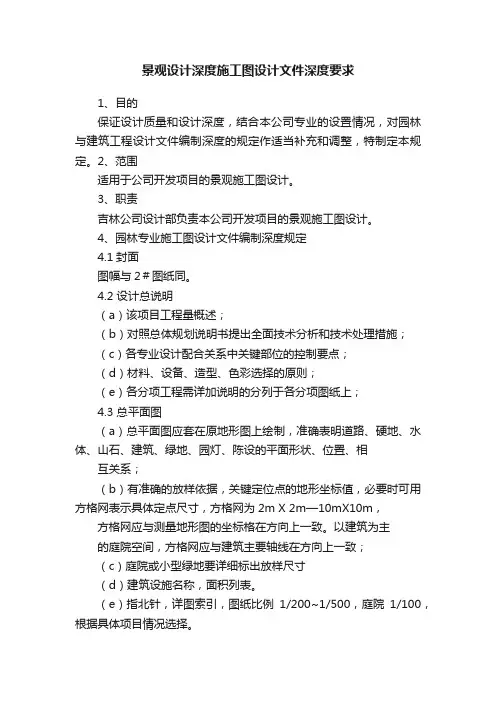 景观设计深度施工图设计文件深度要求

1、目的

保证设计质量和设计深度，结合本公司专业的设置情况，对园林与建筑工程设计文件编制深度的规定作适当补充和调整，特制定本规定。2、范围

适用于公司开发项目的景观施工图设计。

3、职责

吉林公司设计部负责本公司开发项目的景观施工图设计。

4、园林专业施工图设计文件编制深度规定

4.1 封面

图幅与 2＃图纸同。

4.2 设计总说明

（a）该项目工程量概述；

（b）对照总体规划说明书提出全面技术分析和技术处理措施；

（c）各专业设计配合关系中关键部位的控制要点；

（d）材料、设备、造型、色彩选择的原则；

（e）各分项工程需详加说明的分列于各分项图纸上；

4.3 总平面图

（a）总平面图应套在原地形图上绘制，准确表明道路、硬地、水体、山石、建筑、绿地、园灯、陈设的平面形状、位置、相

互关系；

（b）有准确的放样依据，关键定位点的地形坐标值，必要时可用方格网表示具体定点尺寸，方格网为 2m X 2m—10mX10m，

方格网应与测量地形图的坐标格在方向上一致。以建筑为主

的庭院空间，方格网应与建筑主要轴线在方向上一致；

（c）庭院或小型绿地要详细标出放样尺寸

（d）建筑设施名称，面积列表。

（e）指北针，详图索引，图纸比例 1/200~1/500，庭院 1/100，根据具体项目情况选择。